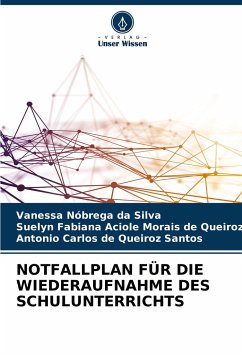 - VERLAG -
Unser Wissen

Vanessa Nóbrega da Silva
Suelyn Fabiana Aciole Morais de Queiroz
Antonio Carlos de Queiroz Santos

NOTFALLPLAN FÜR DIE WIEDERAUFNAHME DES SCHULUNTERRICHTS